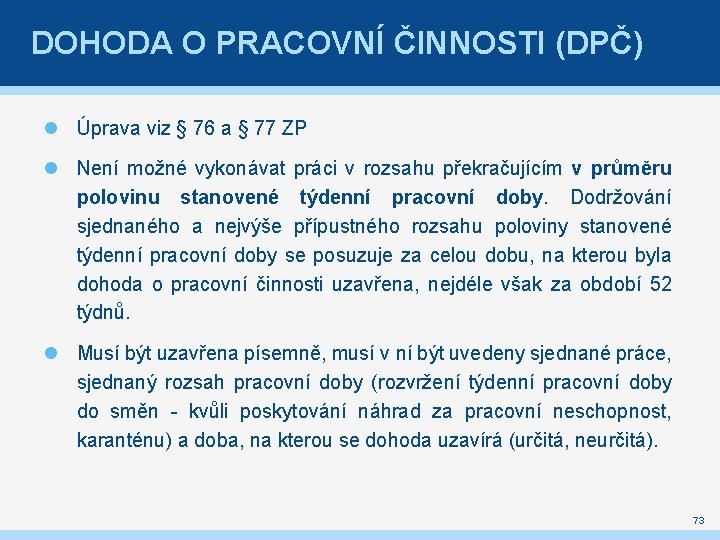 DOHODA O PRACOVNÍ ČINNOSTI (DPČ)

Úprava viz § 76 a § 77 ZP

Není možné vykonávat práci v rozsahu překračujícím v průměru polovinu stanovené týdenní pracovní doby. Dodržování sjednaného a nejvýše přípustného rozsahu poloviny stanovené týdenní pracovní doby se posuzuje za celou dobu, na kterou byla dohoda o pracovní činnosti uzavřena, nejdéle však za období 52 týdnů.

Musí být uzavřena písemně, musí v ní být uvedeny sjednané práce, sjednaný rozsah pracovní doby (rozvržení týdenní pracovní doby do směn - kvůli poskytování náhrad za pracovní neschopnost, karanténu) a doba, na kterou se dohoda uzavírá (určitá, neurčitá).

73